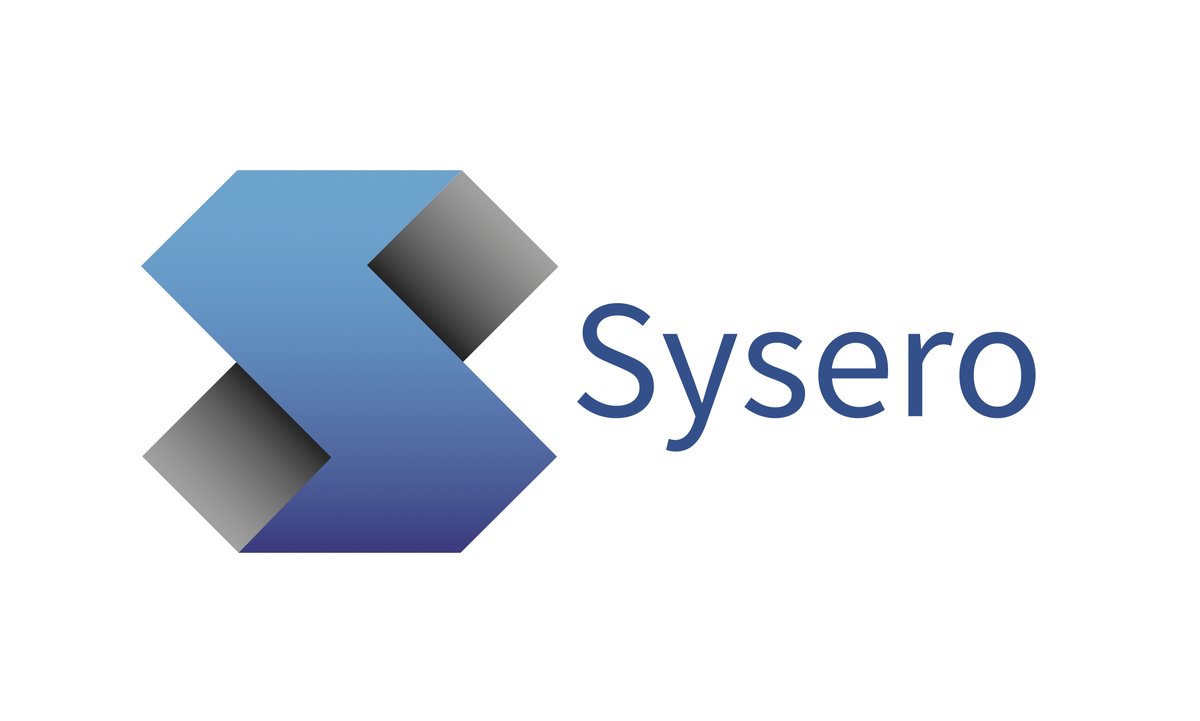 Sysero